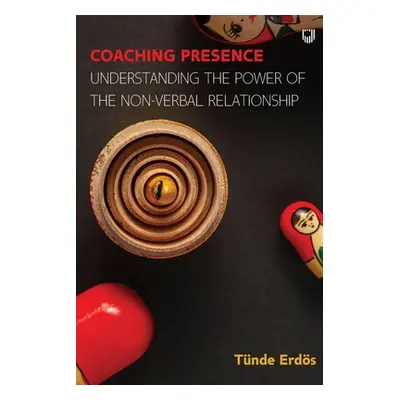 COACHING PRESENCE
UNDERSTANDING THE POWER OF THE NON-VERBAL RELATIONSHIP

Tünde Erdös